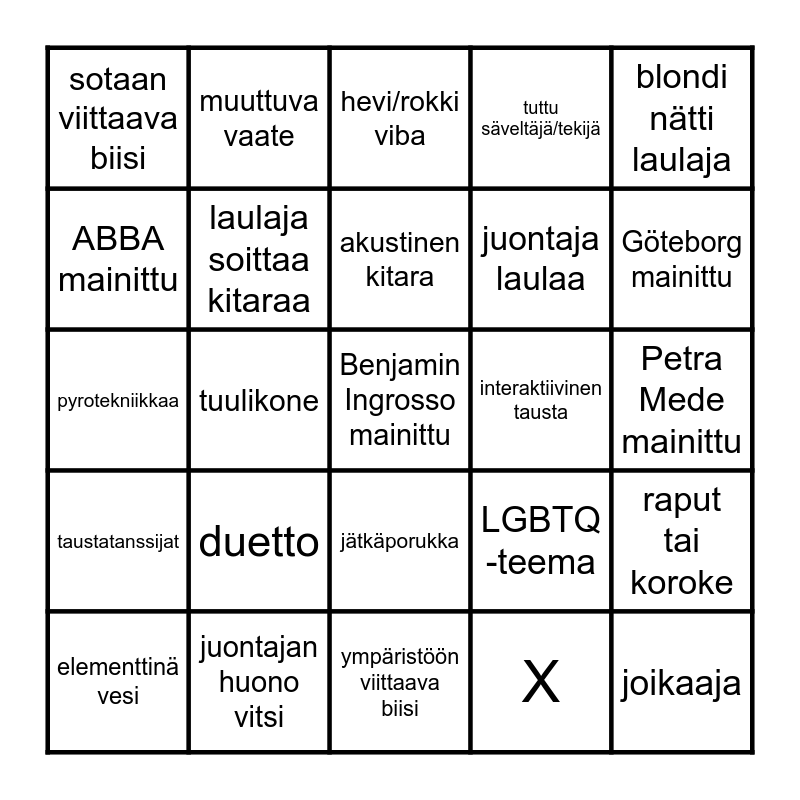 | | | | | |
|---|---|---|---|---|
| sotaan viittaava biisi | muuttuva vaate | hevi/rokki viba | tuttu säveltäjä/tekijä | blondi nätti laulaja |
| ABBA mainittu | laulaja soittaa kitaraa | akustinen kitara | juontaja laulaa | Göteborg mainittu |
| pyrotekniikkaa | tuulikone | Benjamin Ingrosso mainittu | interaktiivinen tausta | Petra Mede mainittu |
| taustatanssijat | duetto | jätkäporukka | LGBTQ -teema | raput tai koroke |
| elementtinä vesi | juontajan huono vitsi | ympäristöön viittaava biisi | X | joikaaja |